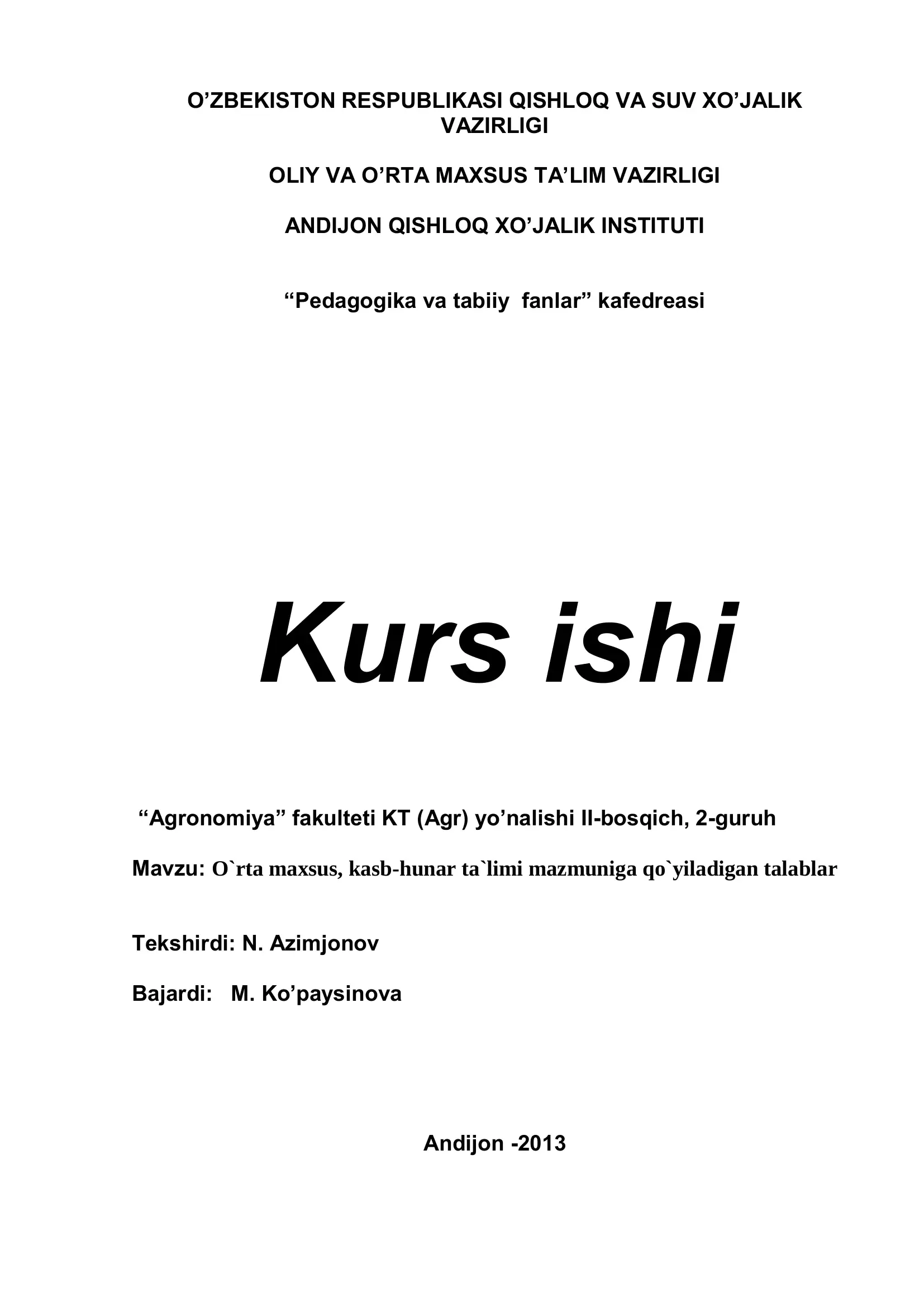 O’ZBEKISTON RESPUBLIKASI QISHLOQ VA SUV XO’JALIK VAZIRLIGI

OLIY VA O’RTA MAXSUS TA’LIM VAZIRLIGI

ANDIJON QISHLOQ XO’JALIK INSTITUTI

“Pedagogika va tabiiy fanlar” kafedreasi

Kurs ishi

“Agronomiya” fakulteti KT (Agr) yo’nalishi II-bosqich, 2-guruh

Mavzu: O`rta maxsus, kasb-hunar ta`limi mazmuniga qo`yiladigan talablar

Tekshirdi: N. Azimjonov

Bajardi: M. Ko’paysinova

Andijon -2013